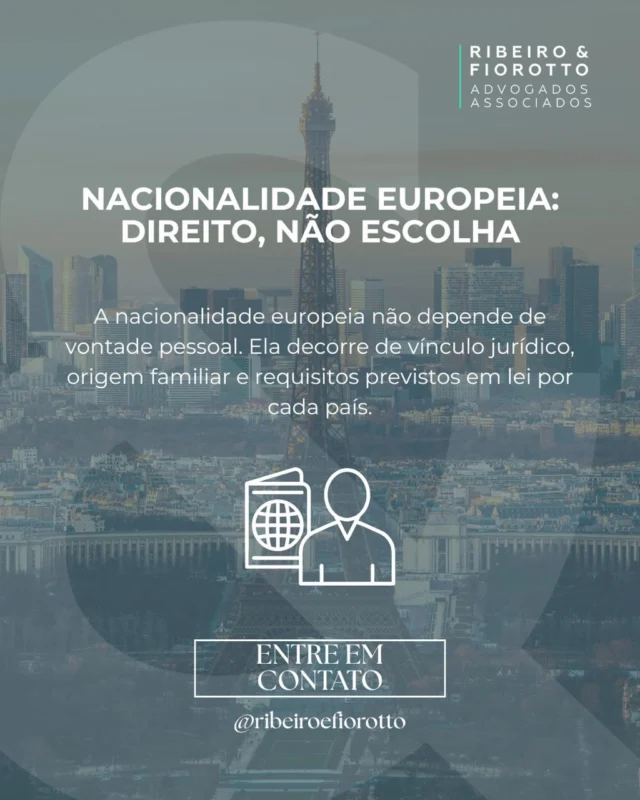 RIBEIRO &
FIOROTTO
ADVOGADOS
ASSOCIADOS

NACIONALIDADE EUROPEIA:
DIREITO, NÃO ESCOLHA

A nacionalidade europeia não depende de vontade pessoal. Ela decorre de vínculo jurídico, origem familiar e requisitos previstos em lei por cada país.

ENTRE EM
CONTATO

@ribeiroefiorotto